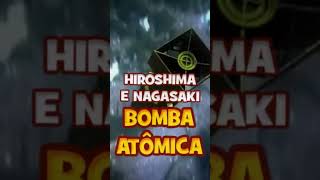 HIROSHIMA
E NAGASAKI
BOMBA
ATÔMICA